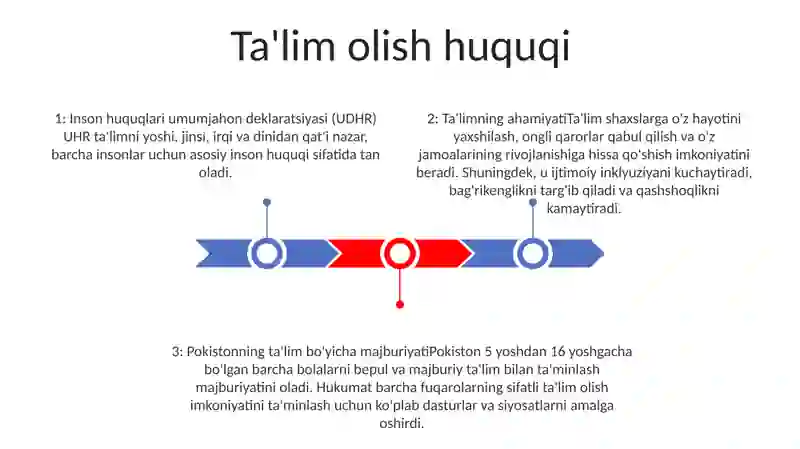 Ta'lim olish huquqi

1: Inson huquqlari umumjahon deklaratsiyasi (UDHR) UHR ta'limni yoshi, jinsi, irqi va dinidan qat'i nazar, barcha insonlar uchun asosiy inson huquqi sifatida tan oladi.

2: Ta'limning ahamiyatiTa'lim shaxslarga o'z hayotini yaxshilash, ongli qarorlar qabul qilish va o'z jamoalarining rivojlanishiga hissa qo'shish imkoniyatini beradi. Shuningdek, u ijtimoiy inklyuziyani kuchaytiradi, bag'rikenglikni targ'ib qiladi va qashshoqlikni kamaytiradi.

3: Pokistonning ta'lim bo'yicha majburiyatiPokiston 5 yoshdan 16 yoshgacha bo'lgan barcha bolalarni bepul va majburiy ta'lim bilan ta'minlash majburiyatini oladi. Hukumat barcha fuqarolarning sifatli ta'lim olish imkoniyatini ta'minlash uchun ko'plab dasturlar va siyosatlarni amalga oshirdi.